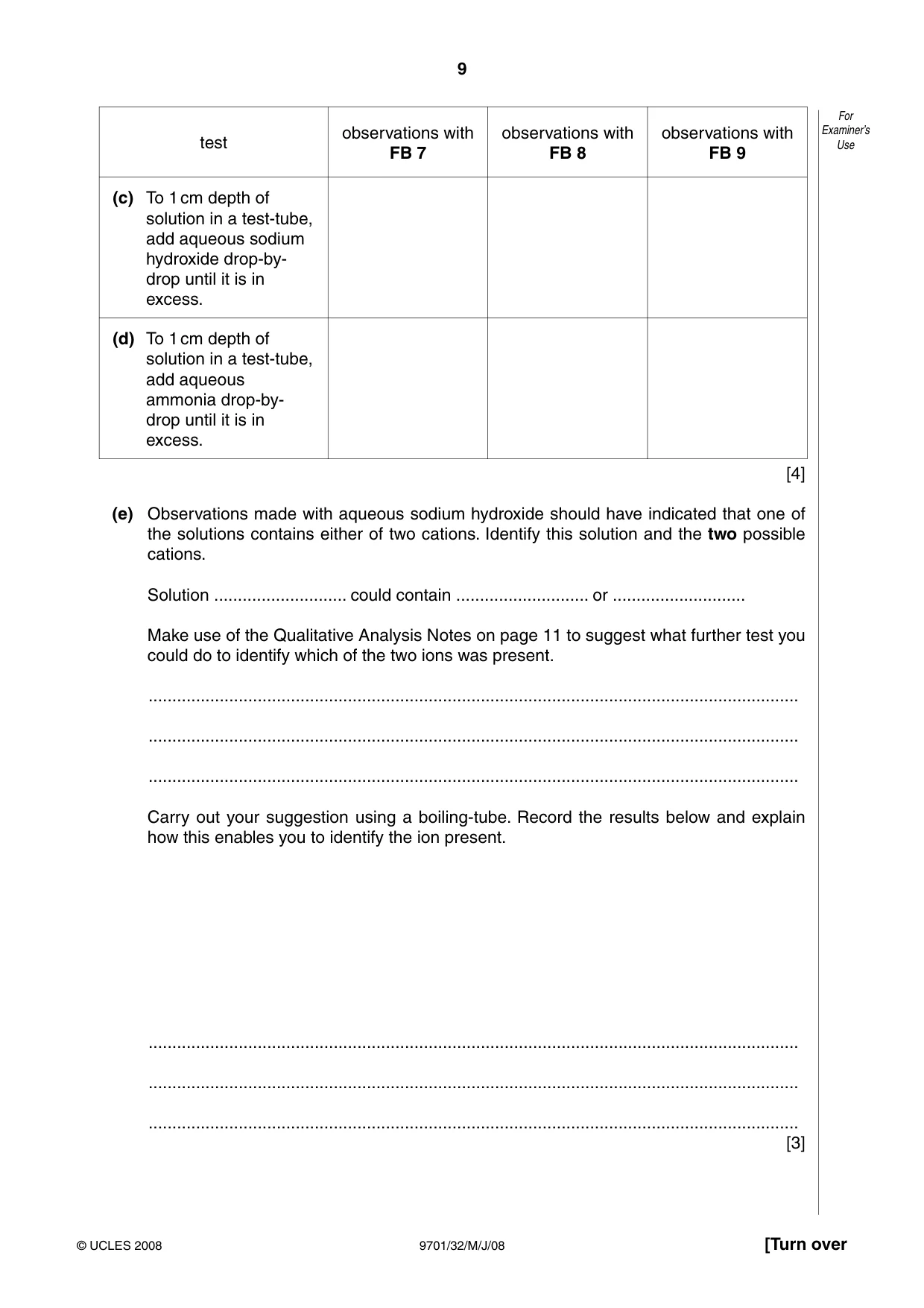 9

For Examiner's Use

| test | observations with FB 7 | observations with FB 8 | observations with FB 9 |
|---|---|---|---|
| (c) To 1 cm depth of solution in a test-tube, add aqueous sodium hydroxide drop-by-drop until it is in excess. | | | |
| (d) To 1 cm depth of solution in a test-tube, add aqueous ammonia drop-by-drop until it is in excess. | | | |

[4]

(e) Observations made with aqueous sodium hydroxide should have indicated that one of the solutions contains either of two cations. Identify this solution and the two possible cations.

Solution ____ could contain ____ or ____

Make use of the Qualitative Analysis Notes on page 11 to suggest what further test you could do to identify which of the two ions was present.

____

____

____

Carry out your suggestion using a boiling-tube. Record the results below and explain how this enables you to identify the ion present.

____

____

____

[3]

© UCLES 2008 9701/32/M/J/08 [Turn over